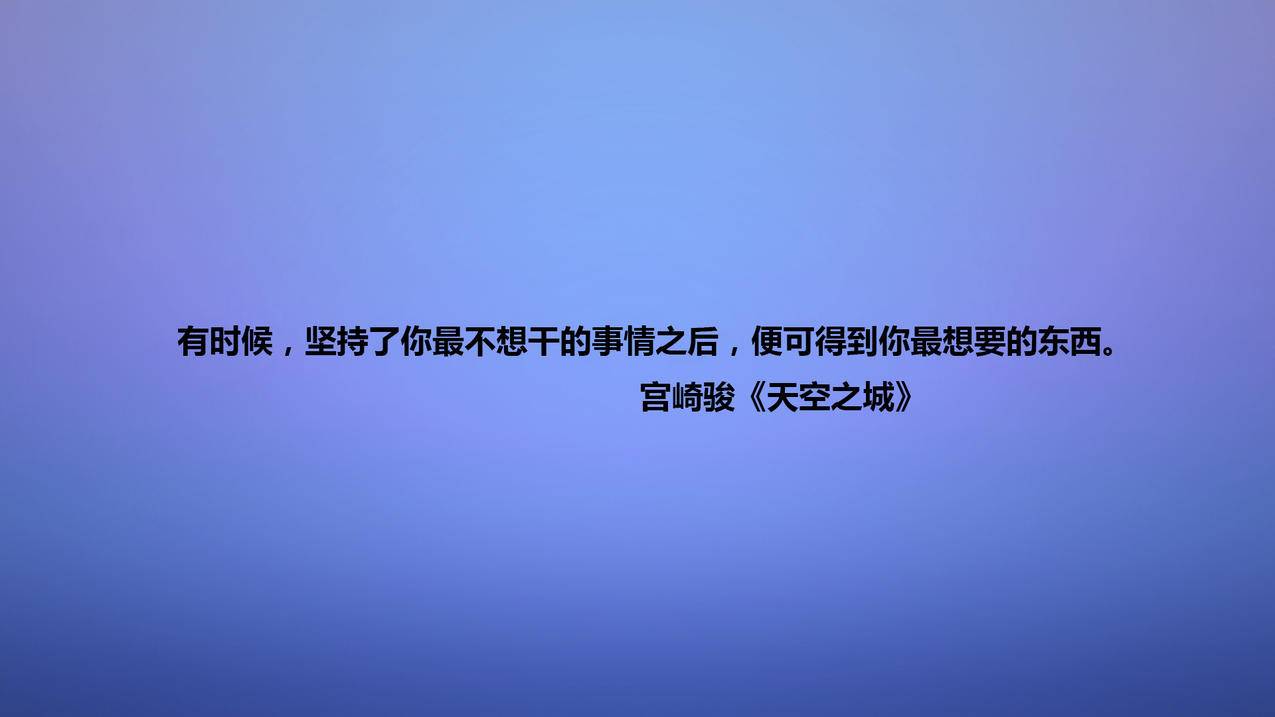 有时候，坚持了你最不想干的事情之后，便可得到你最想要的东西。

宫崎骏《天空之城》